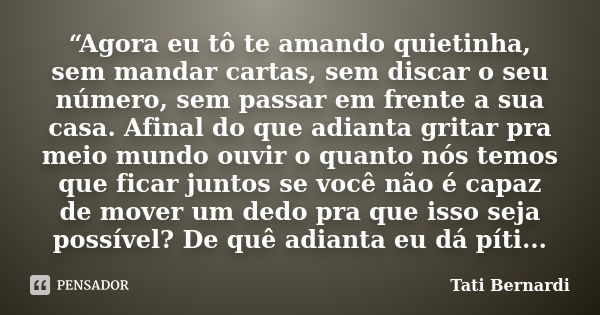 “Agora eu tô te amando quietinha, sem mandar cartas, sem discar o seu número, sem passar em frente a sua casa. Afinal do que adianta gritar pra meio mundo ouvir o quanto nós temos que ficar juntos se você não é capaz de mover um dedo pra que isso seja possível? De quê adianta eu dá píti...

PENSADOR

Tati Bernardi